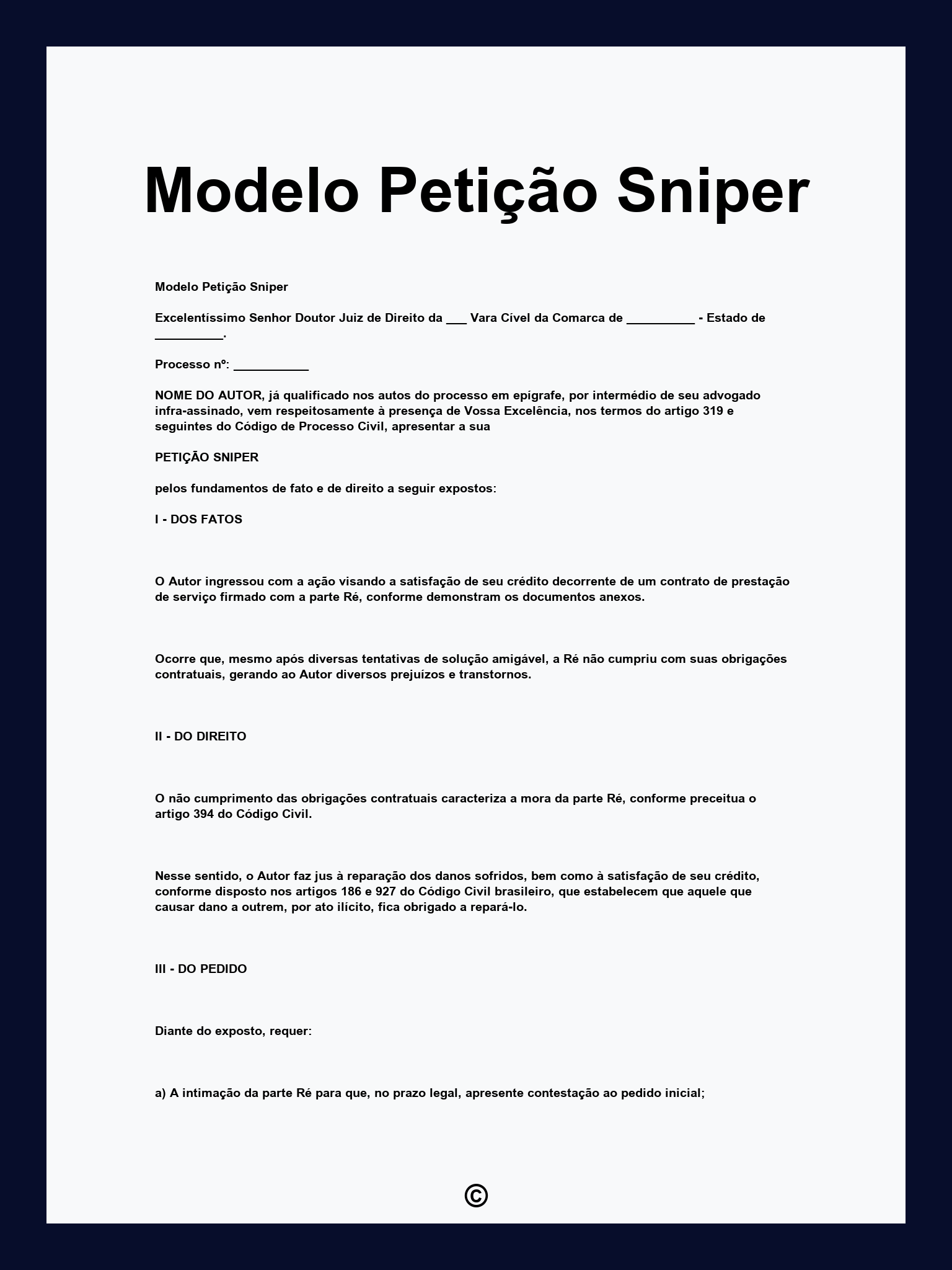 Modelo Petição Sniper

Modelo Petição Sniper

Excelentíssimo Senhor Doutor Juiz de Direito da ___ Vara Cível da Comarca de __________ - Estado de __________.

Processo nº: ___________

NOME DO AUTOR, já qualificado nos autos do processo em epígrafe, por intermédio de seu advogado infra-assinado, vem respeitosamente à presença de Vossa Excelência, nos termos do artigo 319 e seguintes do Código de Processo Civil, apresentar a sua

PETIÇÃO SNIPER

pelos fundamentos de fato e de direito a seguir expostos:

I - DOS FATOS

O Autor ingressou com a ação visando a satisfação de seu crédito decorrente de um contrato de prestação de serviço firmado com a parte Ré, conforme demonstram os documentos anexos.

Ocorre que, mesmo após diversas tentativas de solução amigável, a Ré não cumpriu com suas obrigações contratuais, gerando ao Autor diversos prejuízos e transtornos.

II - DO DIREITO

O não cumprimento das obrigações contratuais caracteriza a mora da parte Ré, conforme preceitua o artigo 394 do Código Civil.

Nesse sentido, o Autor faz jus à reparação dos danos sofridos, bem como à satisfação de seu crédito, conforme disposto nos artigos 186 e 927 do Código Civil brasileiro, que estabelecem que aquele que causar dano a outrem, por ato ilícito, fica obrigado a repará-lo.

III - DO PEDIDO

Diante do exposto, requer:

a) A intimação da parte Ré para que, no prazo legal, apresente contestação ao pedido inicial;

©